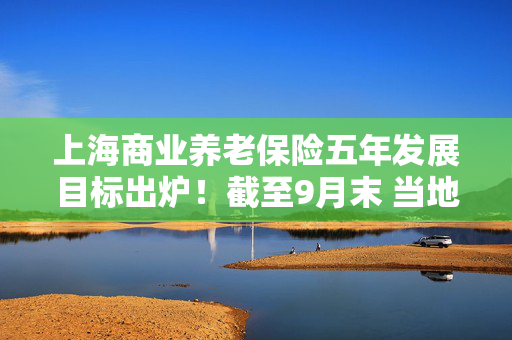 上海商业养老保险五年发展目标出炉！截至9月末 当地